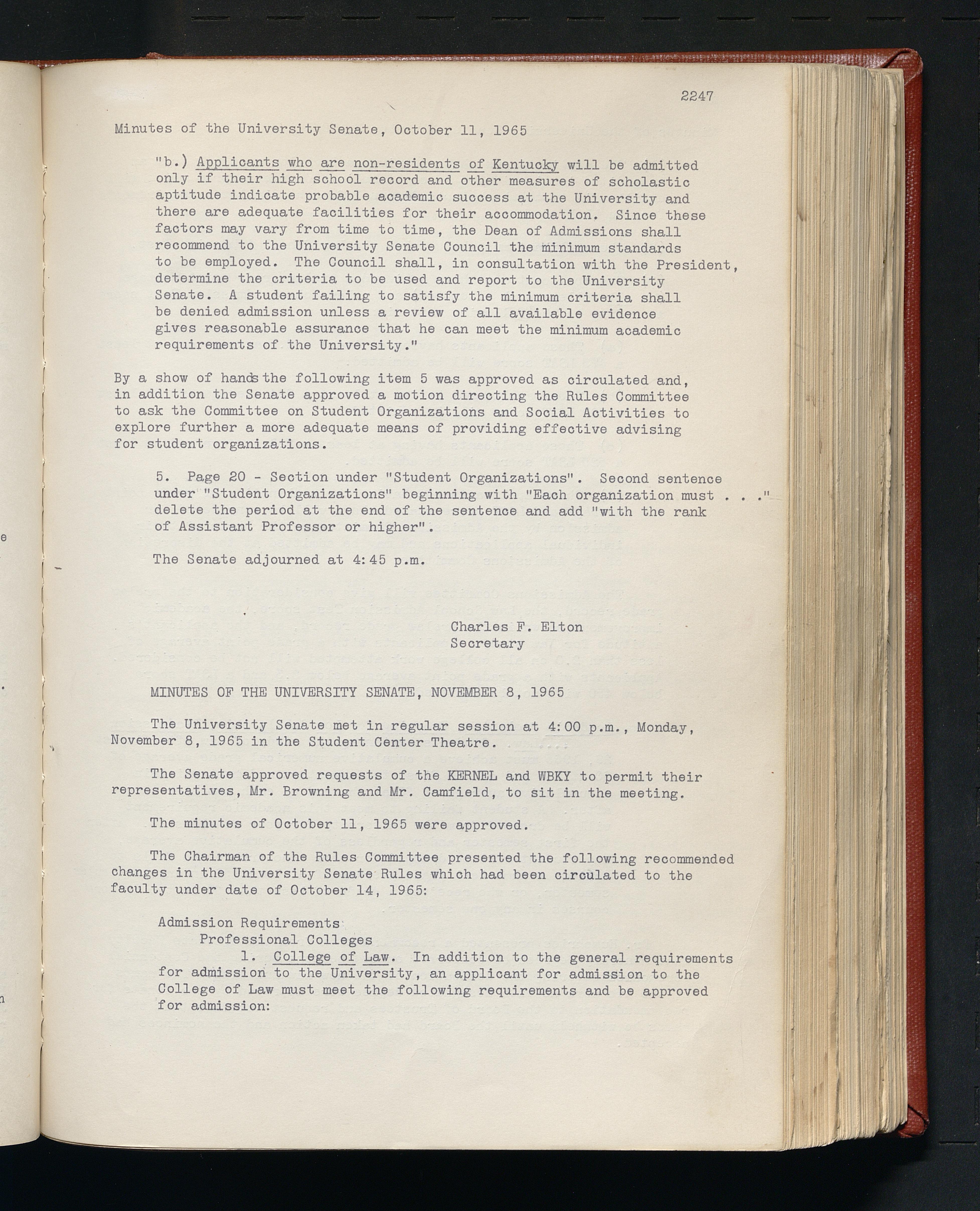 2247

Minutes of the University Senate, October 11, 1965

"b.) Applicants who are non-residents of Kentucky will be admitted only if their high school record and other measures of scholastic aptitude indicate probable academic success at the University and there are adequate facilities for their accommodation. Since these factors may vary from time to time, the Dean of Admissions shall recommend to the University Senate Council the minimum standards to be employed. The Council shall, in consultation with the President, determine the criteria to be used and report to the University Senate. A student failing to satisfy the minimum criteria shall be denied admission unless a review of all available evidence gives reasonable assurance that he can meet the minimum academic requirements of the University."

By a show of hands the following item 5 was approved as circulated and, in addition the Senate approved a motion directing the Rules Committee to ask the Committee on Student Organizations and Social Activities to explore further a more adequate means of providing effective advising for student organizations.

5. Page 20 - Section under "Student Organizations". Second sentence under "Student Organizations" beginning with "Each organization must . . ." delete the period at the end of the sentence and add "with the rank of Assistant Professor or higher".

The Senate adjourned at 4:45 p.m.

Charles F. Elton
Secretary

MINUTES OF THE UNIVERSITY SENATE, NOVEMBER 8, 1965

The University Senate met in regular session at 4:00 p.m., Monday, November 8, 1965 in the Student Center Theatre.

The Senate approved requests of the KERNEL and WBKY to permit their representatives, Mr. Browning and Mr. Camfield, to sit in the meeting.

The minutes of October 11, 1965 were approved.

The Chairman of the Rules Committee presented the following recommended changes in the University Senate Rules which had been circulated to the faculty under date of October 14, 1965:

Admission Requirements
Professional Colleges
1. College of Law. In addition to the general requirements for admission to the University, an applicant for admission to the College of Law must meet the following requirements and be approved for admission: